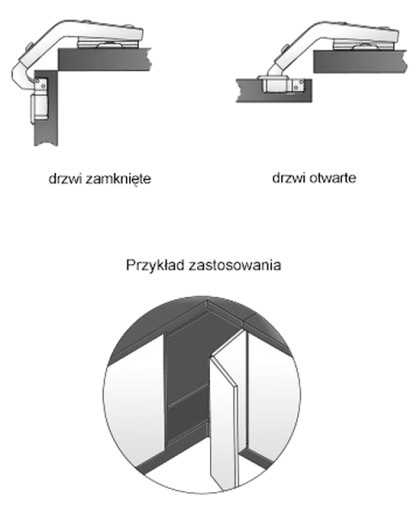 drzwi zamknięte

drzwi otwarte

Przykład zastosowania